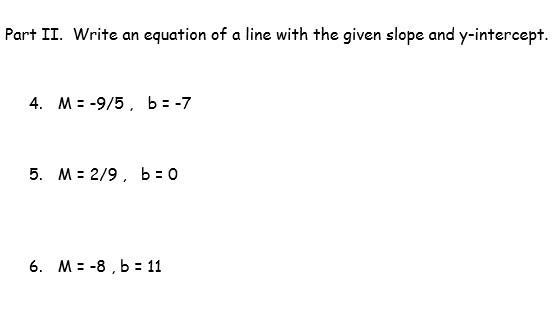 Part II. Write an equation of a line with the given slope and y-intercept.

4. $M = -9/5$ , $b = -7$

5. $M = 2/9$ , $b = 0$

6. $M = -8$ , $b = 11$